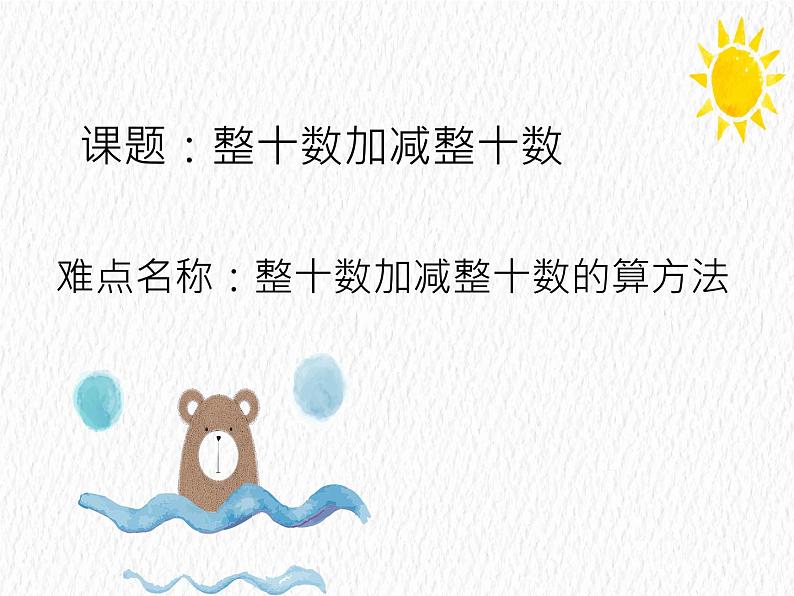 课题：整十数加减整十数

难点名称：整十数加减整十数的算方法